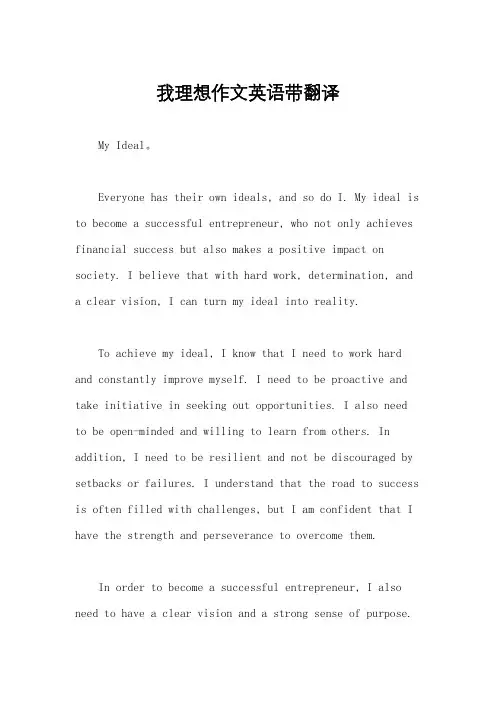 我理想作文英语带翻译

My Ideal。

Everyone has their own ideals, and so do I. My ideal is to become a successful entrepreneur, who not only achieves financial success but also makes a positive impact on society. I believe that with hard work, determination, and a clear vision, I can turn my ideal into reality.

To achieve my ideal, I know that I need to work hard and constantly improve myself. I need to be proactive and take initiative in seeking out opportunities. I also need to be open-minded and willing to learn from others. In addition, I need to be resilient and not be discouraged by setbacks or failures. I understand that the road to success is often filled with challenges, but I am confident that I have the strength and perseverance to overcome them.

In order to become a successful entrepreneur, I also need to have a clear vision and a strong sense of purpose.